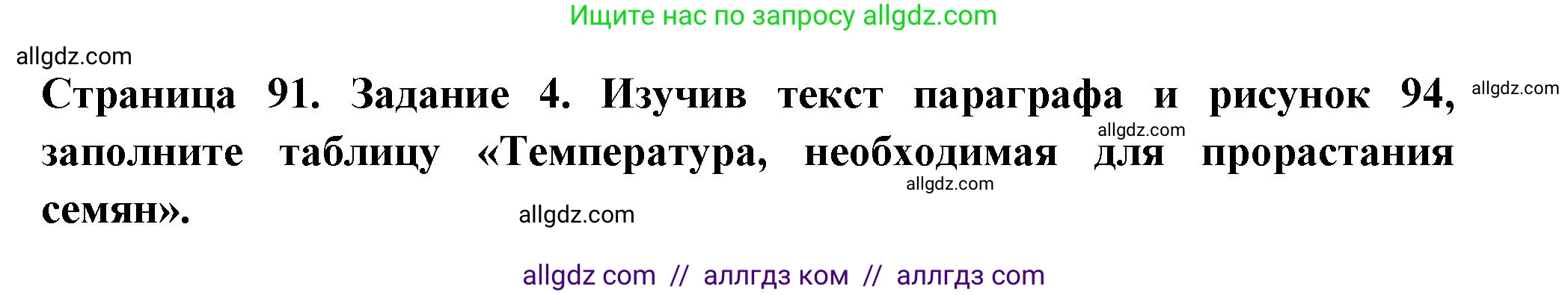 Ищите нас по запросу allgdz.com

allgdz.com

Страница 91. Задание 4. Изучив текст параграфа и рисунок 94, заполните таблицу «Температура, необходимая для прорастания семян».

allgdz.com

allgdz.com

allgdz.com

allgdz.com

allgdz com // аллгдз ком // аллгдз com